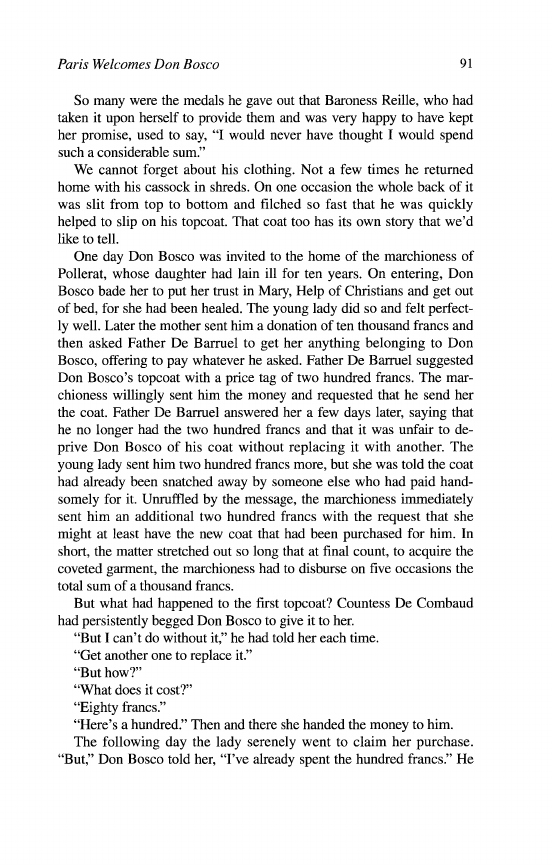 Paris Welcomes Don Bosco 91

So many were the medals he gave out that Baroness Reille, who had taken it upon herself to provide them and was very happy to have kept her promise, used to say, "I would never have thought I would spend such a considerable sum."

We cannot forget about his clothing. Not a few times he returned home with his cassock in shreds. On one occasion the whole back of it was slit from top to bottom and filched so fast that he was quickly helped to slip on his topcoat. That coat too has its own story that we'd like to tell.

One day Don Bosco was invited to the home of the marchioness of Pollerat, whose daughter had lain ill for ten years. On entering, Don Bosco bade her to put her trust in Mary, Help of Christians and get out of bed, for she had been healed. The young lady did so and felt perfectly well. Later the mother sent him a donation of ten thousand francs and then asked Father De Barruel to get her anything belonging to Don Bosco, offering to pay whatever he asked. Father De Barruel suggested Don Bosco's topcoat with a price tag of two hundred francs. The marchioness willingly sent him the money and requested that he send her the coat. Father De Barruel answered her a few days later, saying that he no longer had the two hundred francs and that it was unfair to deprive Don Bosco of his coat without replacing it with another. The young lady sent him two hundred francs more, but she was told the coat had already been snatched away by someone else who had paid handsomely for it. Unruffled by the message, the marchioness immediately sent him an additional two hundred francs with the request that she might at least have the new coat that had been purchased for him. In short, the matter stretched out so long that at final count, to acquire the coveted garment, the marchioness had to disburse on five occasions the total sum of a thousand francs.

But what had happened to the first topcoat? Countess De Combaud had persistently begged Don Bosco to give it to her.

"But I can't do without it," he had told her each time.

"Get another one to replace it."

"But how?"

"What does it cost?"

"Eighty francs."

"Here's a hundred." Then and there she handed the money to him.

The following day the lady serenely went to claim her purchase. "But," Don Bosco told her, "I've already spent the hundred francs." He